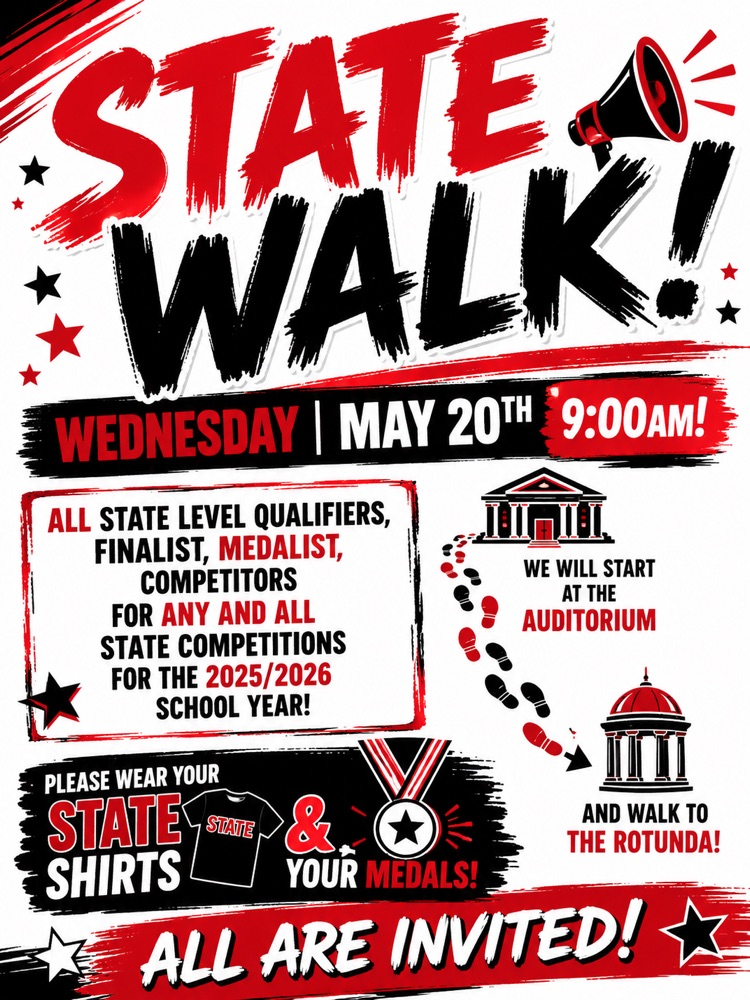 STATE WALK!

WEDNESDAY | MAY 20TH 9:00AM!

ALL STATE LEVEL QUALIFIERS, FINALIST, MEDALIST, COMPETITORS FOR ANY AND ALL STATE COMPETITIONS FOR THE 2025/2026 SCHOOL YEAR!

WE WILL START AT THE AUDITORIUM

AND WALK TO THE ROTUNDA!

PLEASE WEAR YOUR STATE SHIRTS STATE & YOUR MEDALS!

ALL ARE INVITED!